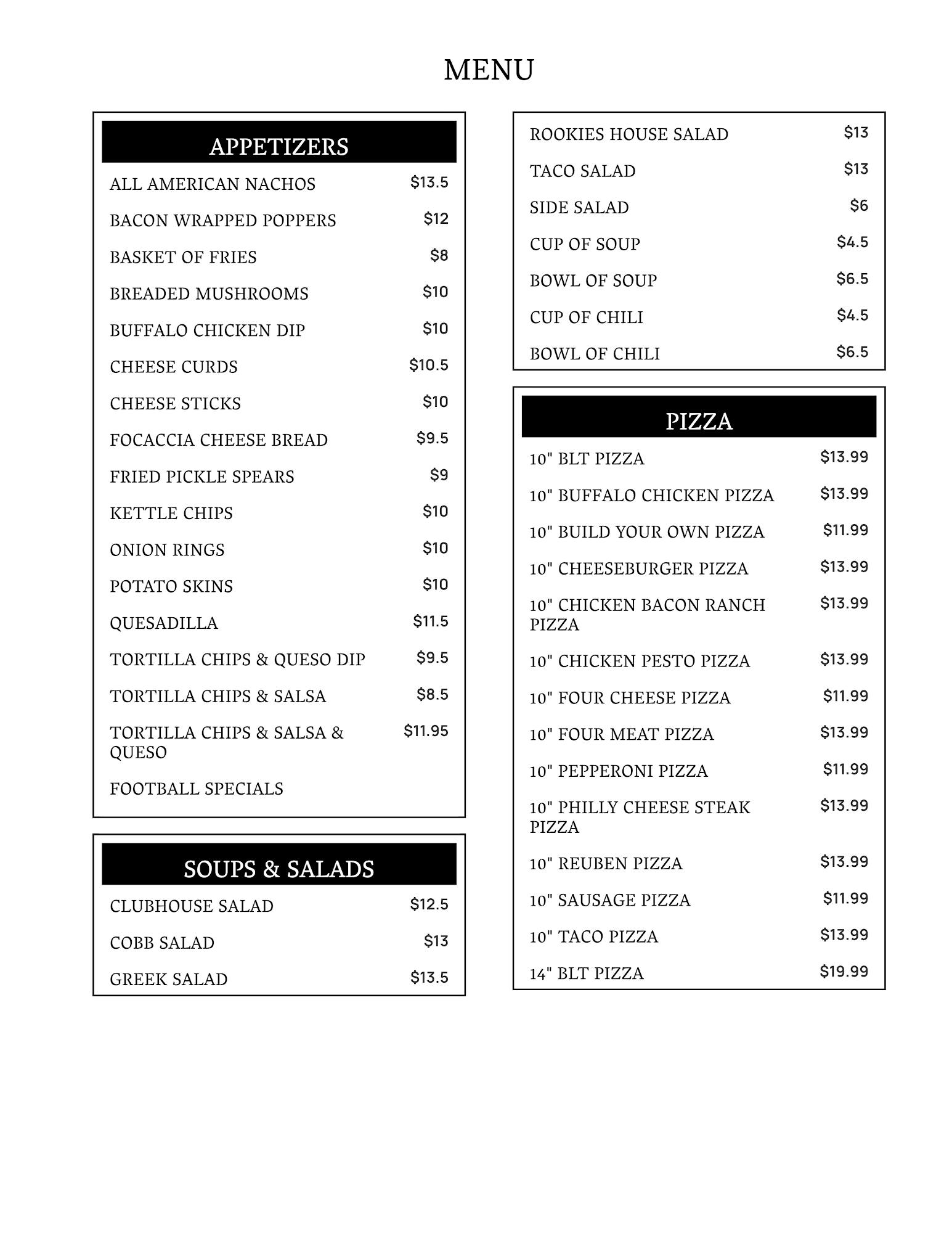 MENU

APPETIZERS

ALL AMERICAN NACHOS $13.5

BACON WRAPPED POPPERS $12

BASKET OF FRIES $8

BREADED MUSHROOMS $10

BUFFALO CHICKEN DIP $10

CHEESE CURDS $10.5

CHEESE STICKS $10

FOCACCIA CHEESE BREAD $9.5

FRIED PICKLE SPEARS $9

KETTLE CHIPS $10

ONION RINGS $10

POTATO SKINS $10

QUESADILLA $11.5

TORTILLA CHIPS & QUESO DIP $9.5

TORTILLA CHIPS & SALSA $8.5

TORTILLA CHIPS & SALSA & QUESO $11.95

FOOTBALL SPECIALS

SOUPS & SALADS

CLUBHOUSE SALAD $12.5

COBB SALAD $13

GREEK SALAD $13.5

ROOKIES HOUSE SALAD $13

TACO SALAD $13

SIDE SALAD $6

CUP OF SOUP $4.5

BOWL OF SOUP $6.5

CUP OF CHILI $4.5

BOWL OF CHILI $6.5

PIZZA

10" BLT PIZZA $13.99

10" BUFFALO CHICKEN PIZZA $13.99

10" BUILD YOUR OWN PIZZA $11.99

10" CHEESEBURGER PIZZA $13.99

10" CHICKEN BACON RANCH PIZZA $13.99

10" CHICKEN PESTO PIZZA $13.99

10" FOUR CHEESE PIZZA $11.99

10" FOUR MEAT PIZZA $13.99

10" PEPPERONI PIZZA $11.99

10" PHILLY CHEESE STEAK PIZZA $13.99

10" REUBEN PIZZA $13.99

10" SAUSAGE PIZZA $11.99

10" TACO PIZZA $13.99

14" BLT PIZZA $19.99